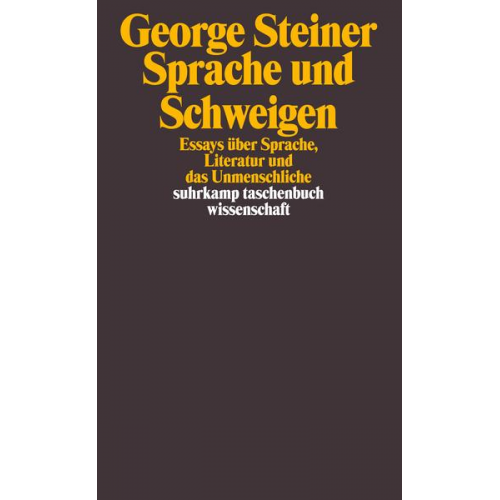 George Steiner
Sprache und Schweigen

Essays über Sprache, Literatur und das Unmenschliche

suhrkamp taschenbuch wissenschaft